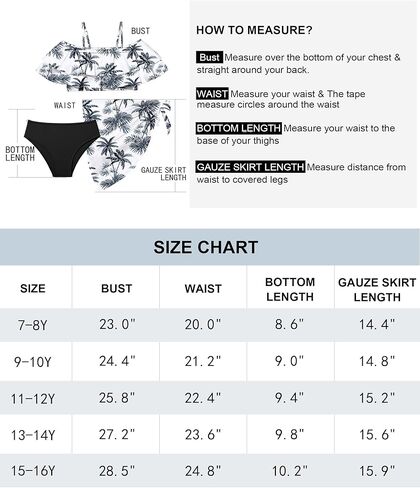 BUST

WAIST

BOTTOM LENGTH

GAUZE SKIRT LENGTH

HOW TO MEASURE?

Bust Measure over the bottom of your chest & straight around your back.

WAIST Measure your waist & The tape measure circles around the waist

BOTTOM LENGTH Measure your waist to the base of your thighs

GAUZE SKIRT LENGTH Measure distance from waist to covered legs

SIZE CHART

| SIZE | BUST | WAIST | BOTTOM LENGTH | GAUZE SKIRT LENGTH |
|---|---|---|---|---|
| 7-8Y | 23.0" | 20.0" | 8.6" | 14.4" |
| 9-10Y | 24.4" | 21.2" | 9.0" | 14.8" |
| 11-12Y | 25.8" | 22.4" | 9.4" | 15.2" |
| 13-14Y | 27.2" | 23.6" | 9.8" | 15.6" |
| 15-16Y | 28.5" | 24.8" | 10.2" | 15.9" |